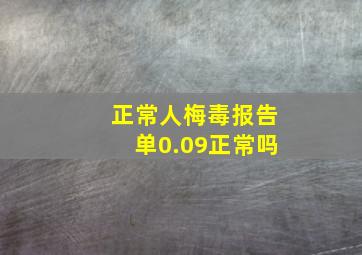 正常人梅毒报告单0.09正常吗